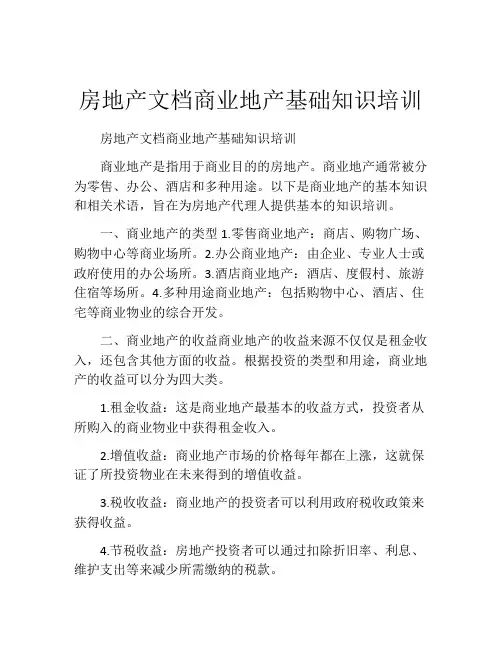 房地产文档商业地产基础知识培训

房地产文档商业地产基础知识培训

商业地产是指用于商业目的的房地产。商业地产通常被分为零售、办公、酒店和多种用途。以下是商业地产的基本知识和相关术语，旨在为房地产代理人提供基本的知识培训。

一、商业地产的类型 1.零售商业地产：商店、购物广场、购物中心等商业场所。2.办公商业地产：由企业、专业人士或政府使用的办公场所。3.酒店商业地产：酒店、度假村、旅游住宿等场所。4.多种用途商业地产：包括购物中心、酒店、住宅等商业物业的综合开发。

二、商业地产的收益商业地产的收益来源不仅仅是租金收入，还包含其他方面的收益。根据投资的类型和用途，商业地产的收益可以分为四大类。

1.租金收益：这是商业地产最基本的收益方式，投资者从所购入的商业物业中获得租金收入。

2.增值收益：商业地产市场的价格每年都在上涨，这就保证了所投资物业在未来得到的增值收益。

3.税收收益：商业地产的投资者可以利用政府税收政策来获得收益。

4.节税收益：房地产投资者可以通过扣除折旧率、利息、维护支出等来减少所需缴纳的税款。